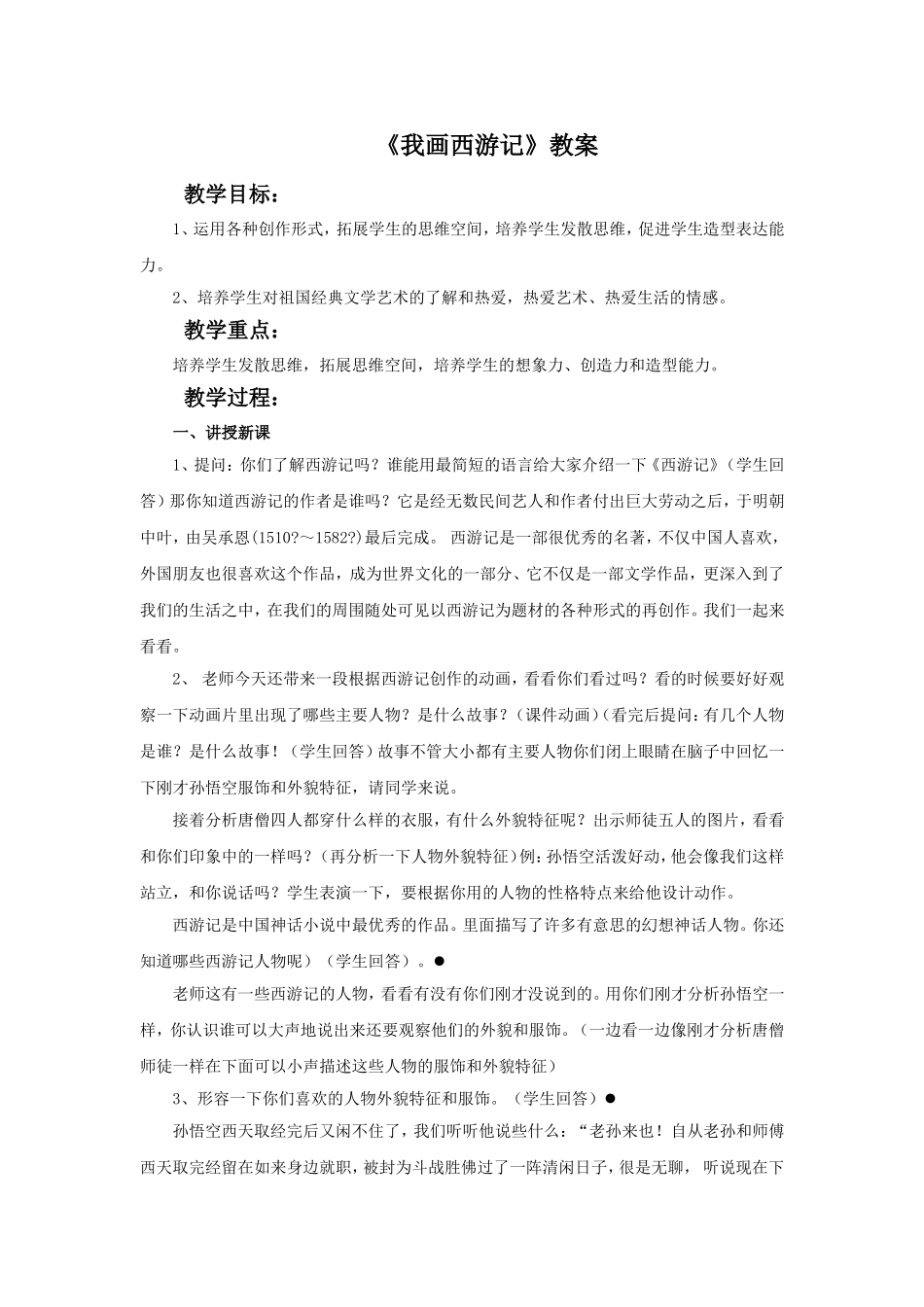 《我画西游记》教案

教学目标：

1、运用各种创作形式，拓展学生的思维空间，培养学生发散思维，促进学生造型表达能力。

2、培养学生对祖国经典文学艺术的了解和热爱，热爱艺术、热爱生活的情感。

教学重点：

培养学生发散思维，拓展思维空间，培养学生的想象力、创造力和造型能力。

教学过程：

一、讲授新课

1、提问：你们了解西游记吗？谁能用最简短的语言给大家介绍一下《西游记》（学生回答）那你知道西游记的作者是谁吗？它是经无数民间艺人和作者付出巨大劳动之后，于明朝中叶，由吴承恩(1510?～1582?)最后完成。 西游记是一部很优秀的名著，不仅中国人喜欢，外国朋友也很喜欢这个作品，成为世界文化的一部分、它不仅是一部文学作品，更深入到了我们的生活之中，在我们的周围随处可见以西游记为题材的各种形式的再创作。我们一起来看看。

2、 老师今天还带来一段根据西游记创作的动画，看看你们看过吗？看的时候要好好观察一下动画片里出现了哪些主要人物？是什么故事？（课件动画）（看完后提问：有几个人物是谁？是什么故事！（学生回答）故事不管大小都有主要人物你们闭上眼睛在脑子中回忆一下刚才孙悟空服饰和外貌特征，请同学来说。

接着分析唐僧四人都穿什么样的衣服，有什么外貌特征呢？出示师徒五人的图片，看看和你们印象中的一样吗？（再分析一下人物外貌特征）例：孙悟空活泼好动，他会像我们这样站立，和你说话吗？学生表演一下，要根据你用的人物的性格特点来给他设计动作。

西游记是中国神话小说中最优秀的作品。里面描写了许多有意思的幻想神话人物。你还知道哪些西游记人物呢）（学生回答）。●

老师这有一些西游记的人物，看看有没有你们刚才没说到的。用你们刚才分析孙悟空一样，你认识谁可以大声地说出来还要观察他们的外貌和服饰。（一边看一边像刚才分析唐僧师徒一样在下面可以小声描述这些人物的服饰和外貌特征）

3、形容一下你们喜欢的人物外貌特征和服饰。（学生回答）●

孙悟空西天取经完后又闲不住了，我们听听他说些什么：“老孙来也！自从老孙和师傅西天取完经留在如来身边就职，被封为斗战胜佛过了一阵清闲日子，很是无聊， 听说现在下